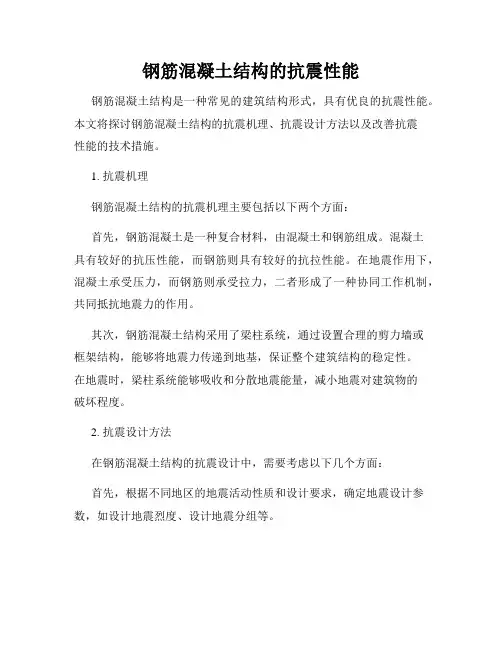 钢筋混凝土结构的抗震性能

钢筋混凝土结构是一种常见的建筑结构形式，具有优良的抗震性能。本文将探讨钢筋混凝土结构的抗震机理、抗震设计方法以及改善抗震性能的技术措施。

1. 抗震机理

钢筋混凝土结构的抗震机理主要包括以下两个方面：

首先，钢筋混凝土是一种复合材料，由混凝土和钢筋组成。混凝土具有较好的抗压性能，而钢筋则具有较好的抗拉性能。在地震作用下，混凝土承受压力，而钢筋则承受拉力，二者形成了一种协同工作机制，共同抵抗地震力的作用。

其次，钢筋混凝土结构采用了梁柱系统，通过设置合理的剪力墙或框架结构，能够将地震力传递到地基，保证整个建筑结构的稳定性。在地震时，梁柱系统能够吸收和分散地震能量，减小地震对建筑物的破坏程度。

2. 抗震设计方法

在钢筋混凝土结构的抗震设计中，需要考虑以下几个方面：

首先，根据不同地区的地震活动性质和设计要求，确定地震设计参数，如设计地震烈度、设计地震分组等。